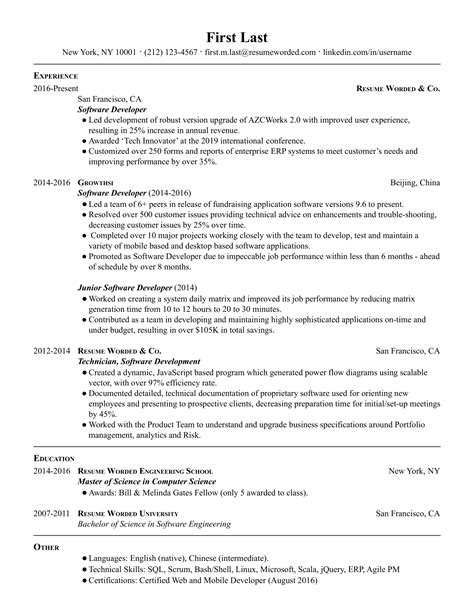 First Last

New York, NY 10001 · (212) 123-4567 · first.m.last@resumeworded.com · linkedin.com/in/username

EXPERIENCE

2016-Present RESUME WORDED & CO.
San Francisco, CA
Software Developer
● Led development of robust version upgrade of AZCWorks 2.0 with improved user experience, resulting in 25% increase in annual revenue.
● Awarded 'Tech Innovator' at the 2019 international conference.
● Customized over 250 forms and reports of enterprise ERP systems to meet customer's needs and improving performance by over 35%.

2014-2016 GROWTHSI Beijing, China
Software Developer (2014-2016)
● Led a team of 6+ peers in release of fundraising application software versions 9.6 to present.
● Resolved over 500 customer issues providing technical advice on enhancements and trouble-shooting, decreasing customer issues by 25% over time.
● Completed over 10 major projects working closely with the team to develop, test and maintain a variety of mobile based and desktop based software applications.
● Promoted as Software Developer due to impeccable job performance within less than 6 months - ahead of schedule by over 8 months.

Junior Software Developer (2014)
● Worked on creating a system daily matrix and improved its job performance by reducing matrix generation time from 10 to 12 hours to 20 to 30 minutes.
● Contributed as a team in developing and maintaining highly sophisticated applications on-time and under budget, resulting in over $105K in total savings.

2012-2014 RESUME WORDED & CO. San Francisco, CA
Technician, Software Development
● Created a dynamic, JavaScript based program which generated power flow diagrams using scalable vector, with over 97% efficiency rate.
● Documented detailed, technical documentation of proprietary software used for orienting new employees and presenting to prospective clients, decreasing preparation time for initial/set-up meetings by 45%.
● Worked with the Product Team to understand and upgrade business specifications around Portfolio management, analytics and Risk.

EDUCATION

2014-2016 RESUME WORDED ENGINEERING SCHOOL New York, NY
Master of Science in Computer Science
● Awards: Bill & Melinda Gates Fellow (only 5 awarded to class).

2007-2011 RESUME WORDED UNIVERSITY San Francisco, CA
Bachelor of Science in Software Engineering

OTHER

● Languages: English (native), Chinese (intermediate).
● Technical Skills: SQL, Scrum, Bash/Shell, Linux, Microsoft, Scala, jQuery, ERP, Agile PM
● Certifications: Certified Web and Mobile Developer (August 2016)